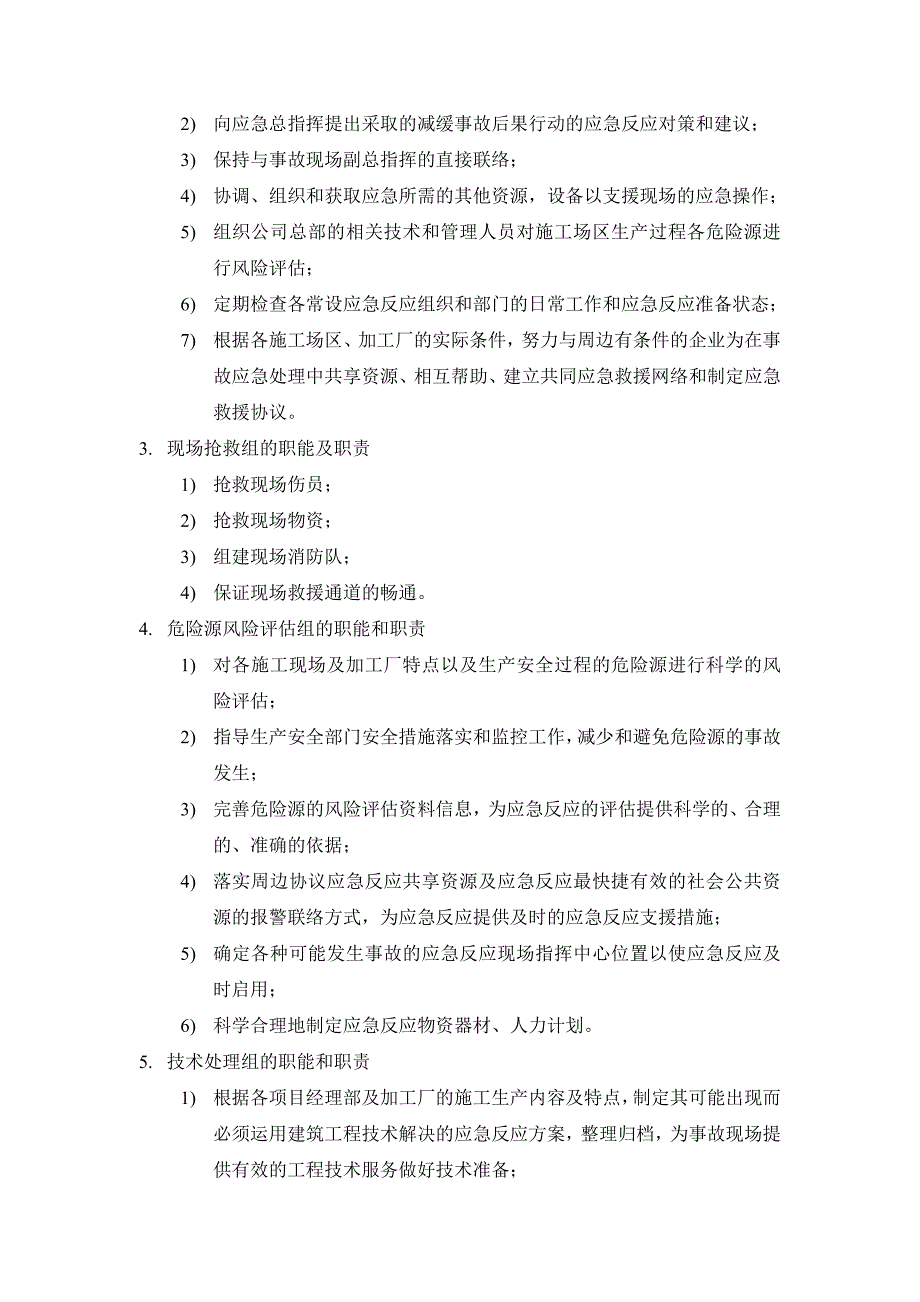 2) 向应急总指挥提出采取的减缓事故后果行动的应急反应对策和建议；

3) 保持与事故现场副总指挥的直接联络；

4) 协调、组织和获取应急所需的其他资源，设备以支援现场的应急操作；

5) 组织公司总部的相关技术和管理人员对施工场区生产过程各危险源进行风险评估；

6) 定期检查各常设应急反应组织和部门的日常工作和应急反应准备状态；

7) 根据各施工场区、加工厂的实际条件，努力与周边有条件的企业为在事故应急处理中共享资源、相互帮助、建立共同应急救援网络和制定应急救援协议。

3. 现场抢救组的职能及职责

1) 抢救现场伤员；

2) 抢救现场物资；

3) 组建现场消防队；

4) 保证现场救援通道的畅通。

4. 危险源风险评估组的职能和职责

1) 对各施工现场及加工厂特点以及生产安全过程的危险源进行科学的风险评估；

2) 指导生产安全部门安全措施落实和监控工作，减少和避免危险源的事故发生；

3) 完善危险源的风险评估资料信息，为应急反应的评估提供科学的、合理的、准确的依据；

4) 落实周边协议应急反应共享资源及应急反应最快捷有效的社会公共资源的报警联络方式，为应急反应提供及时的应急反应支援措施；

5) 确定各种可能发生事故的应急反应现场指挥中心位置以使应急反应及时启用；

6) 科学合理地制定应急反应物资器材、人力计划。

5. 技术处理组的职能和职责

1) 根据各项目经理部及加工厂的施工生产内容及特点，制定其可能出现而必须运用建筑工程技术解决的应急反应方案，整理归档，为事故现场提供有效的工程技术服务做好技术准备；